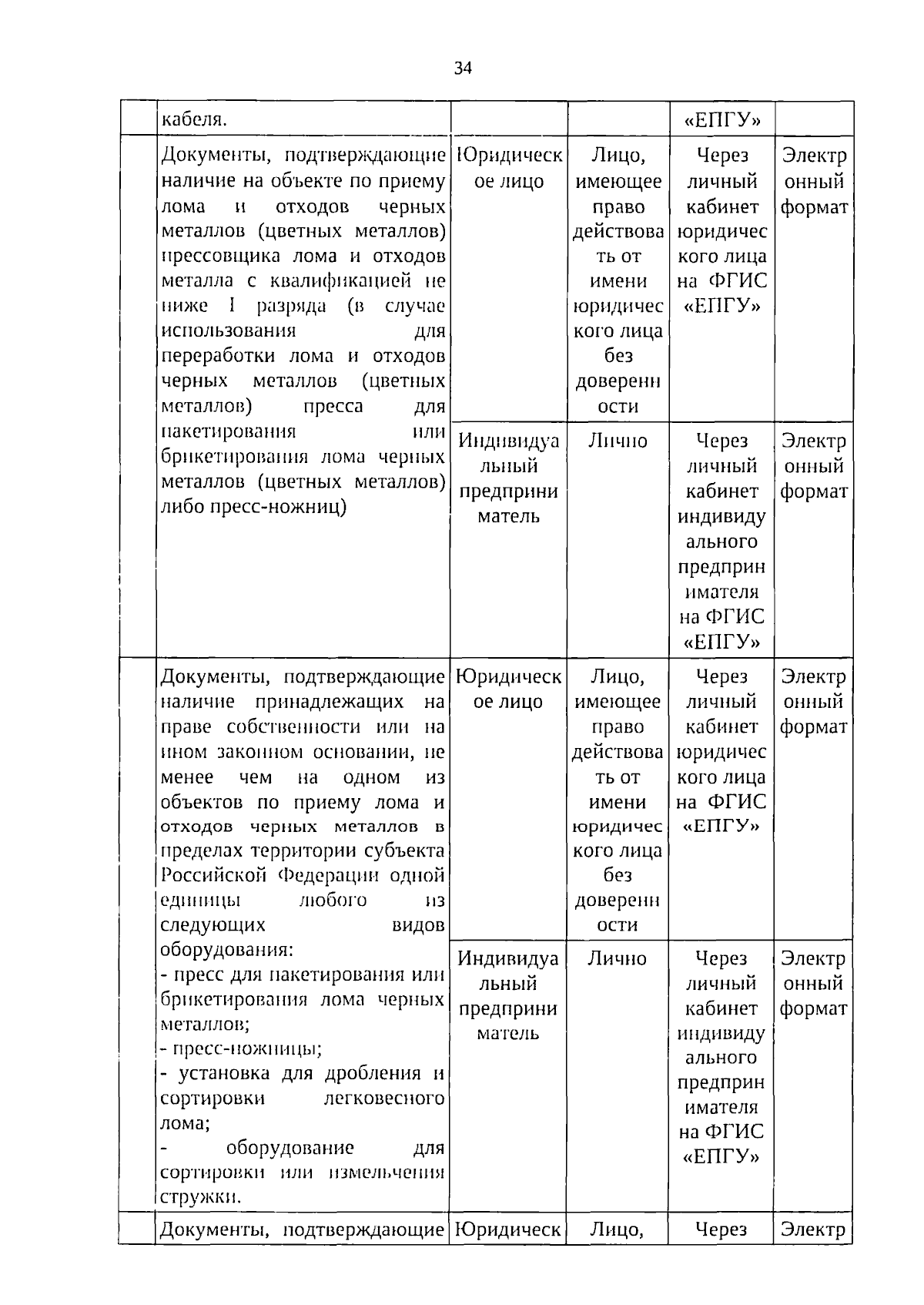 34

|  | кабеля. |  |  | «ЕПГУ» |  |
|---|---|---|---|---|---|
|  | Документы, подтверждающие наличие на объекте по приему лома и отходов черных металлов (цветных металлов) прессовщика лома и отходов металла с квалификацией не ниже I разряда (в случае использования для переработки лома и отходов черных металлов (цветных металлов) пресса для пакетирования или брикетирования лома черных металлов (цветных металлов) либо пресс-ножниц) | Юридическое лицо | Лицо, имеющее право действовать от имени юридического лица без доверенности | Через личный кабинет юридического лица на ФГИС «ЕПГУ» | Электронный формат |
|  |  | Индивидуальный предприниматель | Лично | Через личный кабинет индивидуального предпринимателя на ФГИС «ЕПГУ» | Электронный формат |
|  | Документы, подтверждающие наличие принадлежащих на праве собственности или на ином законном основании, не менее чем на одном из объектов по приему лома и отходов черных металлов в пределах территории субъекта Российской Федерации одной единицы любого из следующих видов оборудования: - пресс для пакетирования или брикетирования лома черных металлов; - пресс-ножницы; - установка для дробления и сортировки легковесного лома; - оборудование для сортировки или измельчения стружки. | Юридическое лицо | Лицо, имеющее право действовать от имени юридического лица без доверенности | Через личный кабинет юридического лица на ФГИС «ЕПГУ» | Электронный формат |
|  |  | Индивидуальный предприниматель | Лично | Через личный кабинет индивидуального предпринимателя на ФГИС «ЕПГУ» | Электронный формат |
|  | Документы, подтверждающие | Юридическ | Лицо, | Через | Электр |